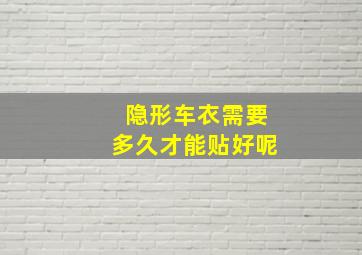 隐形车衣需要
多久才能贴好呢